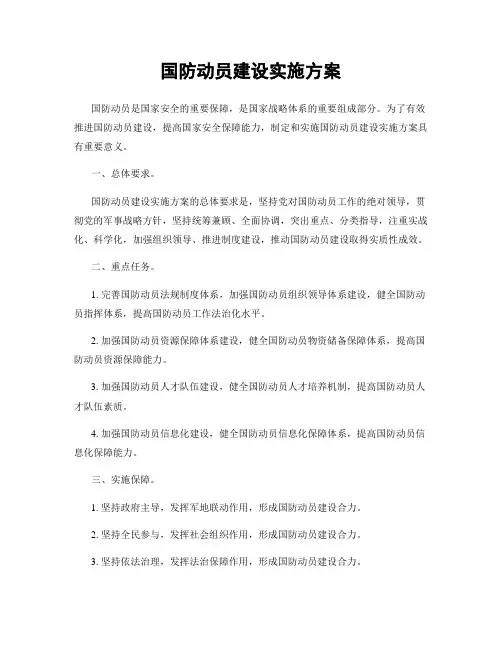 国防动员建设实施方案

国防动员是国家安全的重要保障，是国家战略体系的重要组成部分。为了有效推进国防动员建设，提高国家安全保障能力，制定和实施国防动员建设实施方案具有重要意义。

一、总体要求。

国防动员建设实施方案的总体要求是，坚持党对国防动员工作的绝对领导，贯彻党的军事战略方针，坚持统筹兼顾、全面协调，突出重点、分类指导，注重实战化、科学化，加强组织领导、推进制度建设，推动国防动员建设取得实质性成效。

二、重点任务。

1. 完善国防动员法规制度体系，加强国防动员组织领导体系建设，健全国防动员指挥体系，提高国防动员工作法治化水平。

2. 加强国防动员资源保障体系建设，健全国防动员物资储备保障体系，提高国防动员资源保障能力。

3. 加强国防动员人才队伍建设，健全国防动员人才培养机制，提高国防动员人才队伍素质。

4. 加强国防动员信息化建设，健全国防动员信息化保障体系，提高国防动员信息化保障能力。

三、实施保障。

1. 坚持政府主导，发挥军地联动作用，形成国防动员建设合力。

2. 坚持全民参与，发挥社会组织作用，形成国防动员建设合力。

3. 坚持依法治理，发挥法治保障作用，形成国防动员建设合力。